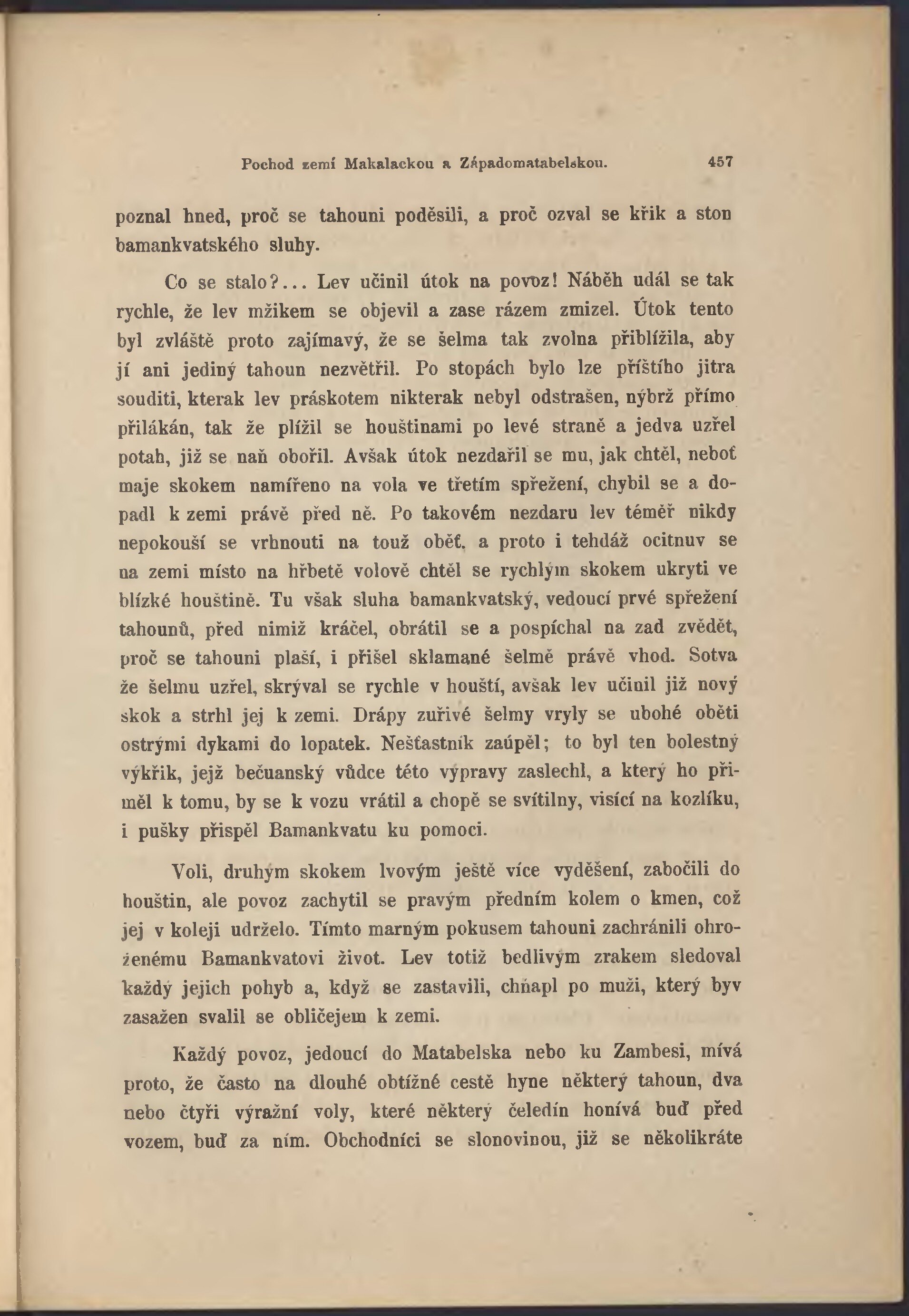 Pochod zemí Makalackou a Západomatabelskou. 457

poznal hned, proč se tahouni poděsili, a proč ozval se křik a ston bamankvatského sluhy.

Co se stalo?... Lev učinil útok na povoz! Náběh udál se tak rychle, že lev mžikem se objevil a zase rázem zmizel. Útok tento byl zvláště proto zajímavý, že se šelma tak zvolna přiblížila, aby jí ani jediný tahoun nezvětřil. Po stopách bylo lze příštího jitra souditi, kterak lev práskotem nikterak nebyl odstrašen, nýbrž přímo přilákán, tak že plížil se houštinami po levé straně a jedva uzřel potah, již se naň obořil. Avšak útok nezdařil se mu, jak chtěl, neboť maje skokem namířeno na vola ve třetím spřežení, chybil se a dopadl k zemi právě před ně. Po takovém nezdaru lev téměř nikdy nepokouší se vrhnouti na touž oběť, a proto i tehdáž ocitnuv se na zemi místo na hřbetě volově chtěl se rychlým skokem ukryti ve blízké houštině. Tu však sluha bamankvatský, vedoucí prvé spřežení tahounů, před nimiž kráčel, obrátil se a pospíchal na zad zvědět, proč se tahouni plaší, i přišel sklamané šelmě právě vhod. Sotva že šelmu uzřel, skrýval se rychle v houští, avšak lev učinil již nový skok a strhl jej k zemi. Drápy zuřivé šelmy vryly se ubohé oběti ostrými dykami do lopatek. Nešťastník zaúpěl; to byl ten bolestný výkřik, jejž bečuanský vůdce této výpravy zaslechl, a který ho přiměl k tomu, by se k vozu vrátil a chopě se svítilny, visící na kozlíku, i pušky přispěl Bamankvatu ku pomoci.

Voli, druhým skokem lvovým ještě více vyděšení, zabočili do houštin, ale povoz zachytil se pravým předním kolem o kmen, což jej v koleji udrželo. Tímto marným pokusem tahouni zachránili ohroženému Bamankvatovi život. Lev totiž bedlivým zrakem sledoval každý jejich pohyb a, když se zastavili, chňapl po muži, který byv zasažen svalil se obličejem k zemi.

Každý povoz, jedoucí do Matabelska nebo ku Zambesi, mívá proto, že často na dlouhé obtížné cestě hyne některý tahoun, dva nebo čtyři výražní voly, které některý čeledín honívá buď před vozem, buď za ním. Obchodníci se slonovinou, již se několikráte